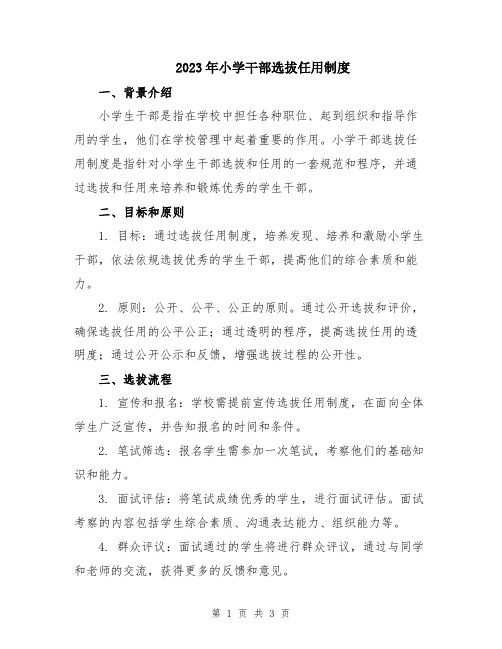 2023年小学干部选拔任用制度

一、背景介绍

小学生干部是指在学校中担任各种职位、起到组织和指导作用的学生，他们在学校管理中起着重要的作用。小学干部选拔任用制度是指针对小学生干部选拔和任用的一套规范和程序，并通过选拔和任用来培养和锻炼优秀的学生干部。

二、目标和原则

1. 目标：通过选拔任用制度，培养发现、培养和激励小学生干部，依法依规选拔优秀的学生干部，提高他们的综合素质和能力。

2. 原则：公开、公平、公正的原则。通过公开选拔和评价，确保选拔任用的公平公正；通过透明的程序，提高选拔任用的透明度；通过公开公示和反馈，增强选拔过程的公开性。

三、选拔流程

1. 宣传和报名：学校需提前宣传选拔任用制度，在面向全体学生广泛宣传，并告知报名的时间和条件。

2. 笔试筛选：报名学生需参加一次笔试，考察他们的基础知识和能力。

3. 面试评估：将笔试成绩优秀的学生，进行面试评估。面试考察的内容包括学生综合素质、沟通表达能力、组织能力等。

4. 群众评议：面试通过的学生将进行群众评议，通过与同学和老师的交流，获得更多的反馈和意见。

第 1 页 共 3 页